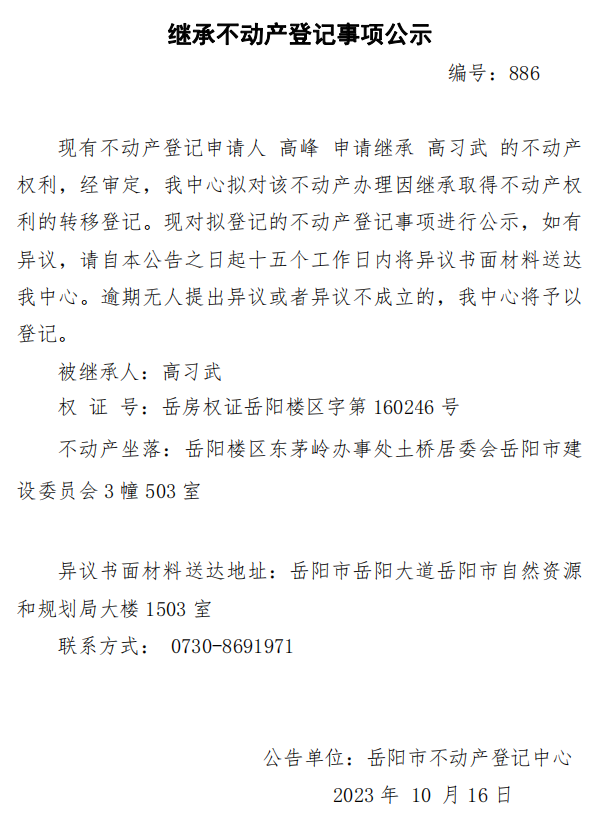 继承不动产登记事项公示

编号：886

现有不动产登记申请人 高峰 申请继承 高习武 的不动产权利，经审定，我中心拟对该不动产办理因继承取得不动产权利的转移登记。现对拟登记的不动产登记事项进行公示，如有异议，请自本公告之日起十五个工作日内将异议书面材料送达我中心。逾期无人提出异议或者异议不成立的，我中心将予以登记。

被继承人：高习武

权 证 号：岳房权证岳阳楼区字第 160246 号

不动产坐落：岳阳楼区东茅岭办事处土桥居委会岳阳市建设委员会 3 幢 503 室

异议书面材料送达地址：岳阳市岳阳大道岳阳市自然资源和规划局大楼 1503 室

联系方式： 0730-8691971

公告单位：岳阳市不动产登记中心

2023 年 10 月 16 日